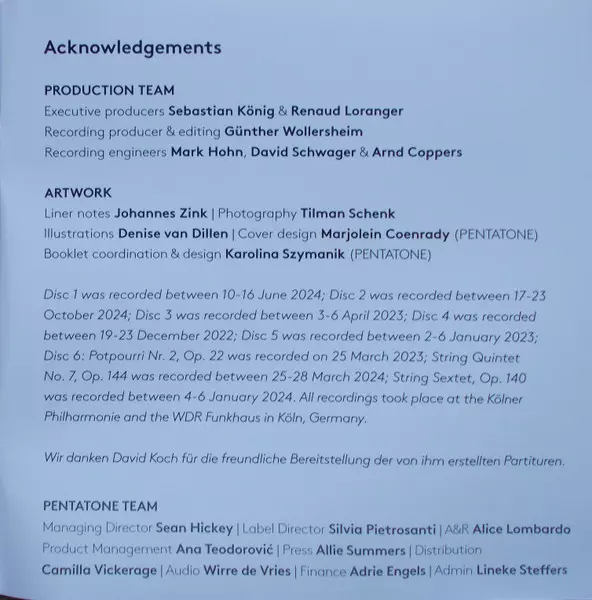 Acknowledgements

PRODUCTION TEAM
Executive producers Sebastian König & Renaud Loranger
Recording producer & editing Günther Wollersheim
Recording engineers Mark Hohn, David Schwager & Arnd Coppers

ARTWORK
Liner notes Johannes Zink | Photography Tilman Schenk
Illustrations Denise van Dillen | Cover design Marjolein Coenrady (PENTATONE)
Booklet coordination & design Karolina Szymanik (PENTATONE)

Disc 1 was recorded between 10-16 June 2024; Disc 2 was recorded between 17-23 October 2024; Disc 3 was recorded between 3-6 April 2023; Disc 4 was recorded between 19-23 December 2022; Disc 5 was recorded between 2-6 January 2023; Disc 6: Potpourri Nr. 2, Op. 22 was recorded on 25 March 2023; String Quintet No. 7, Op. 144 was recorded between 25-28 March 2024; String Sextet, Op. 140 was recorded between 4-6 January 2024. All recordings took place at the Kölner Philharmonie and the WDR Funkhaus in Köln, Germany.

Wir danken David Koch für die freundliche Bereitstellung der von ihm erstellten Partituren.

PENTATONE TEAM
Managing Director Sean Hickey | Label Director Silvia Pietrosanti | A&R Alice Lombardo
Product Management Ana Teodorović | Press Allie Summers | Distribution
Camilla Vickerage | Audio Wirre de Vries | Finance Adrie Engels | Admin Lineke Steffers